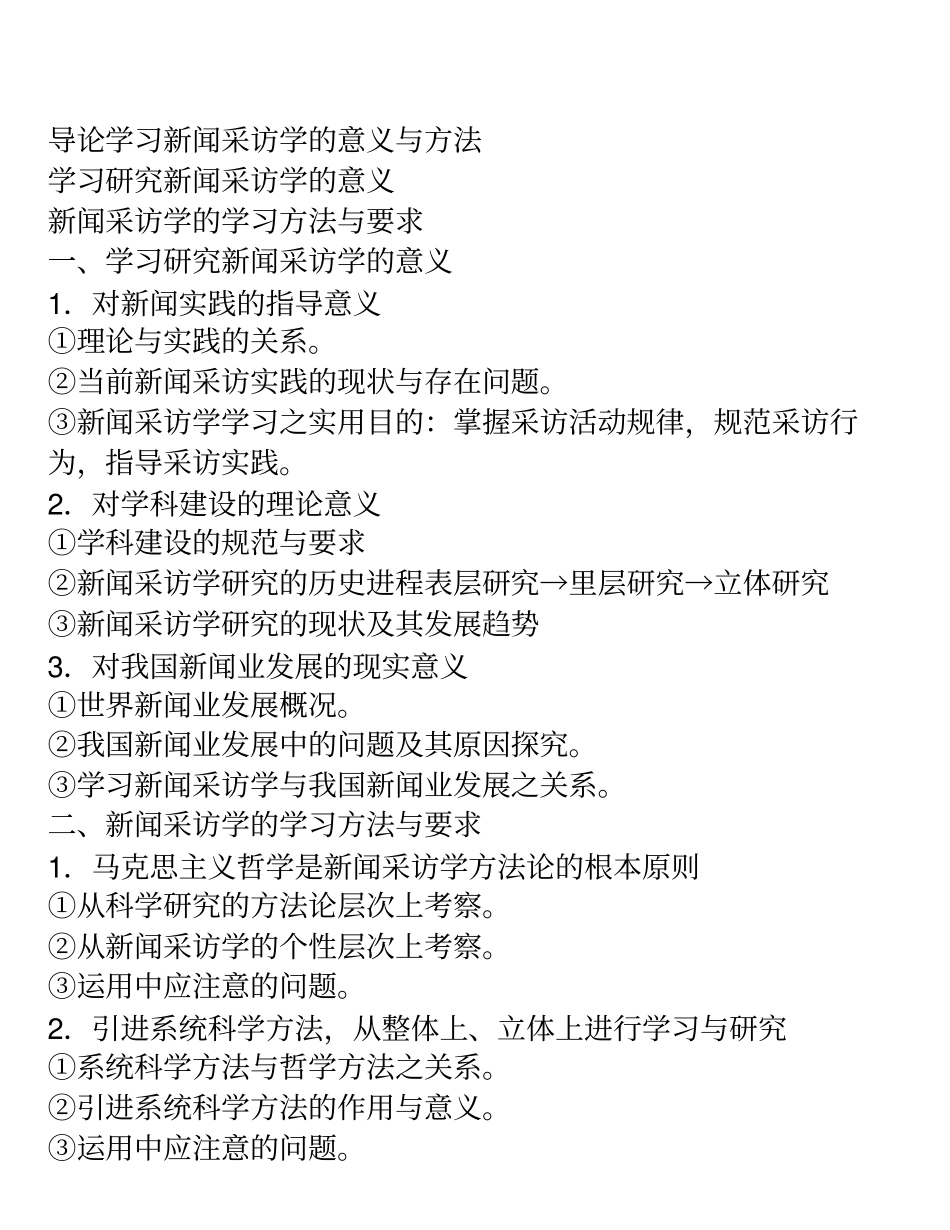 导论学习新闻采访学的意义与方法
学习研究新闻采访学的意义
新闻采访学的学习方法与要求
一、学习研究新闻采访学的意义
1. 对新闻实践的指导意义
①理论与实践的关系。
②当前新闻采访实践的现状与存在问题。
③新闻采访学学习之实用目的：掌握采访活动规律，规范采访行为，指导采访实践。
2. 对学科建设的理论意义
①学科建设的规范与要求
②新闻采访学研究的历史进程表层研究→里层研究→立体研究
③新闻采访学研究的现状及其发展趋势
3. 对我国新闻业发展的现实意义
①世界新闻业发展概况。
②我国新闻业发展中的问题及其原因探究。
③学习新闻采访学与我国新闻业发展之关系。
二、新闻采访学的学习方法与要求
1. 马克思主义哲学是新闻采访学方法论的根本原则
①从科学研究的方法论层次上考察。
②从新闻采访学的个性层次上考察。
③运用中应注意的问题。
2. 引进系统科学方法，从整体上、立体上进行学习与研究
①系统科学方法与哲学方法之关系。
②引进系统科学方法的作用与意义。
③运用中应注意的问题。